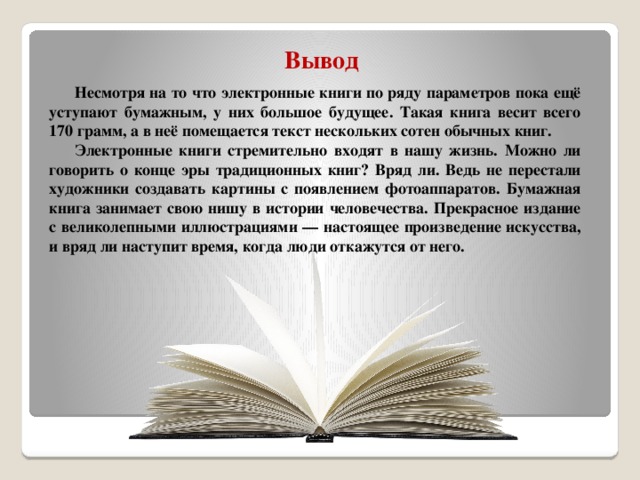 Вывод

Несмотря на то что электронные книги по ряду параметров пока ещё уступают бумажным, у них большое будущее. Такая книга весит всего 170 грамм, а в неё помещается текст нескольких сотен обычных книг.

Электронные книги стремительно входят в нашу жизнь. Можно ли говорить о конце эры традиционных книг? Вряд ли. Ведь не перестали художники создавать картины с появлением фотоаппаратов. Бумажная книга занимает свою нишу в истории человечества. Прекрасное издание с великолепными иллюстрациями — настоящее произведение искусства, и вряд ли наступит время, когда люди откажутся от него.